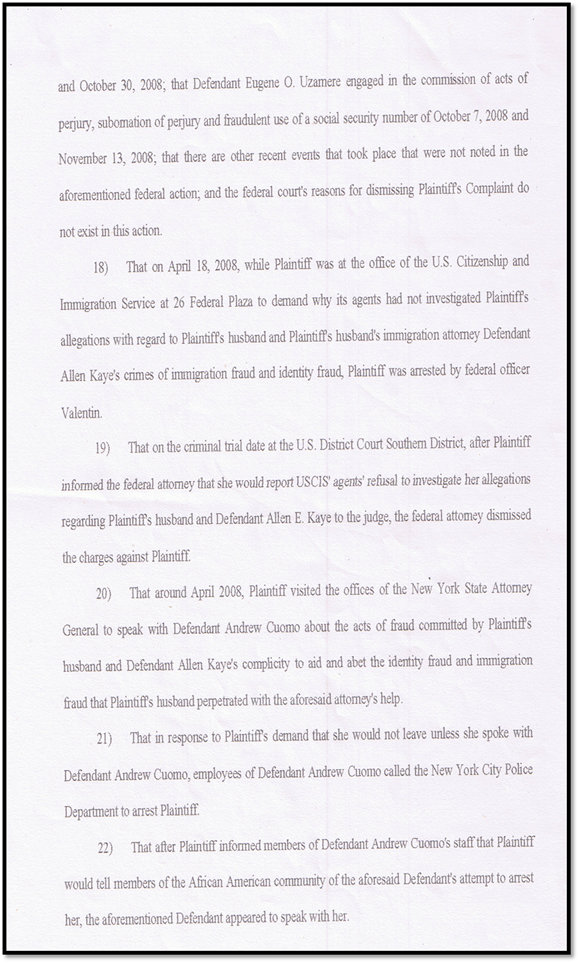 and October 30, 2008; that Defendant Eugene O. Uzamere engaged in the commission of acts of perjury, subornation of perjury and fraudulent use of a social security number of October 7, 2008 and November 13, 2008; that there are other recent events that took place that were not noted in the aforementioned federal action; and the federal court's reasons for dismissing Plaintiff's Complaint do not exist in this action.

18) That on April 18, 2008, while Plaintiff was at the office of the U.S. Citizenship and Immigration Service at 26 Federal Plaza to demand why its agents had not investigated Plaintiff's allegations with regard to Plaintiff's husband and Plaintiff's husband's immigration attorney Defendant Allen Kaye's crimes of immigration fraud and identity fraud, Plaintiff was arrested by federal officer Valentin.

19) That on the criminal trial date at the U.S. District Court Southern District, after Plaintiff informed the federal attorney that she would report USCIS' agents' refusal to investigate her allegations regarding Plaintiff's husband and Defendant Allen E. Kaye to the judge, the federal attorney dismissed the charges against Plaintiff.

20) That around April 2008, Plaintiff visited the offices of the New York State Attorney General to speak with Defendant Andrew Cuomo about the acts of fraud committed by Plaintiff's husband and Defendant Allen Kaye's complicity to aid and abet the identity fraud and immigration fraud that Plaintiff's husband perpetrated with the aforesaid attorney's help.

21) That in response to Plaintiff's demand that she would not leave unless she spoke with Defendant Andrew Cuomo, employees of Defendant Andrew Cuomo called the New York City Police Department to arrest Plaintiff.

22) That after Plaintiff informed members of Defendant Andrew Cuomo's staff that Plaintiff would tell members of the African American community of the aforesaid Defendant's attempt to arrest her, the aforementioned Defendant appeared to speak with her.